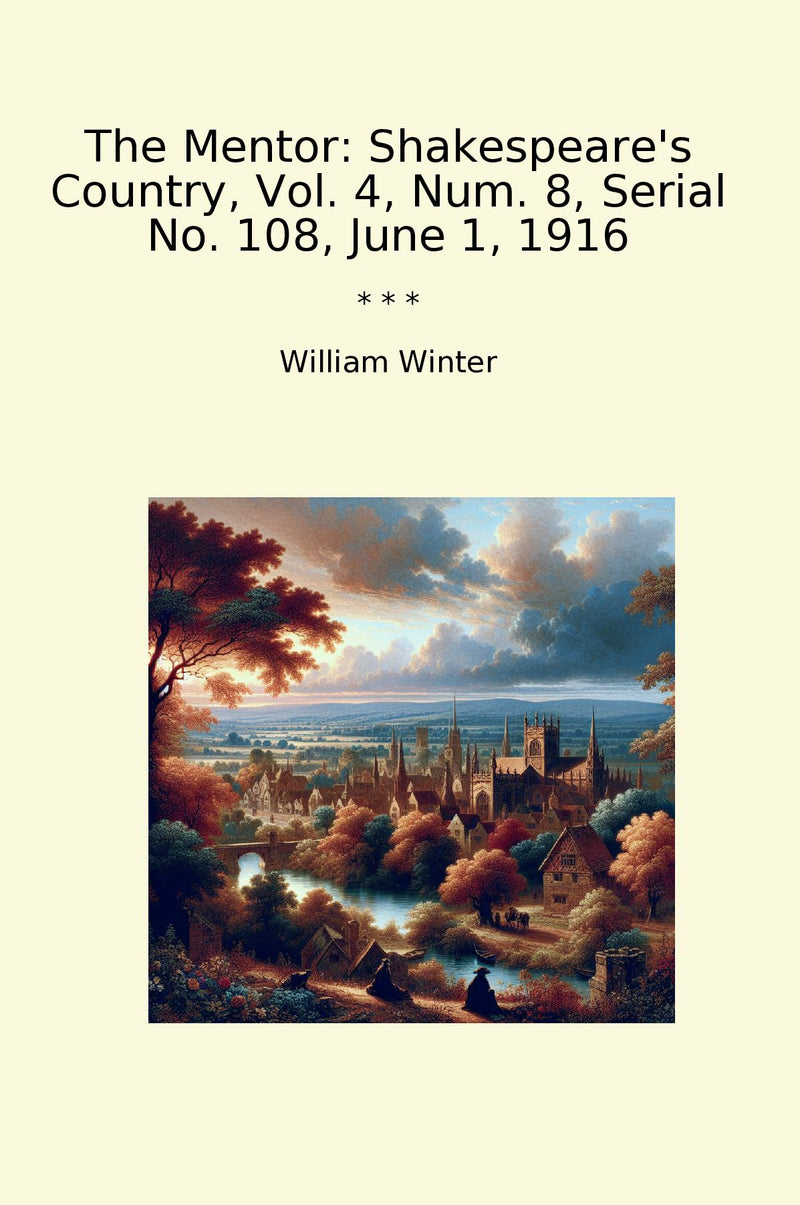 The Mentor: Shakespeare's Country, Vol. 4, Num. 8, Serial No. 108, June 1, 1916

* * *

William Winter